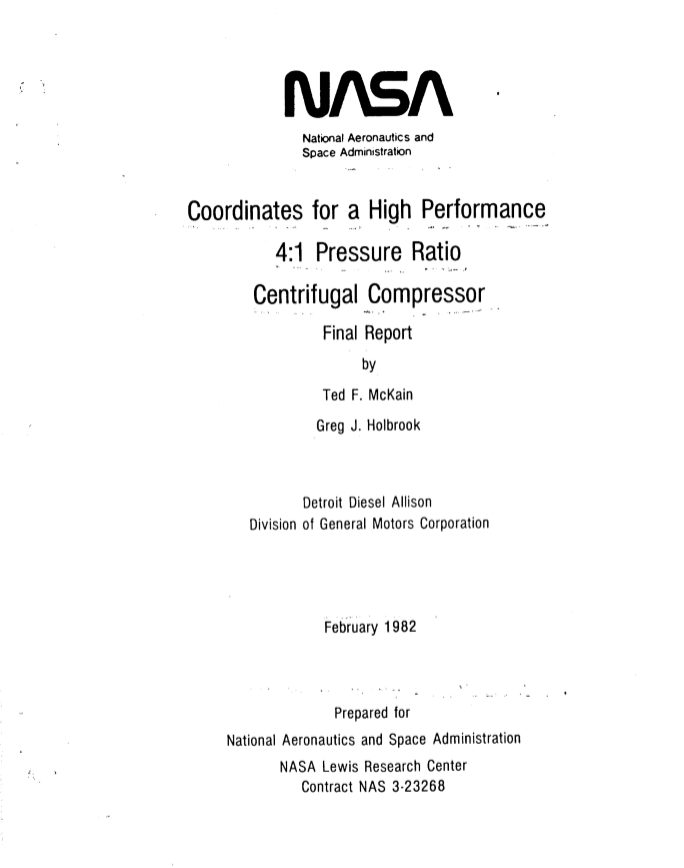 NASA

National Aeronautics and Space Administration

Coordinates for a High Performance 4:1 Pressure Ratio Centrifugal Compressor

Final Report

by

Ted F. McKain

Greg J. Holbrook

Detroit Diesel Allison
Division of General Motors Corporation

February 1982

Prepared for
National Aeronautics and Space Administration
NASA Lewis Research Center
Contract NAS 3-23268